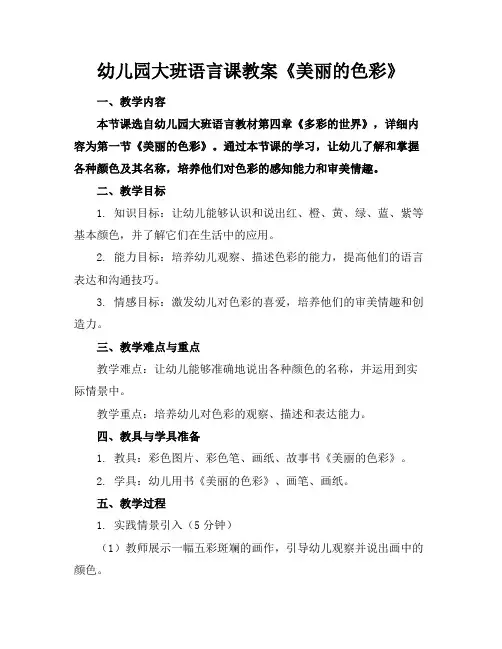 幼儿园大班语言课教案《美丽的色彩》

一、教学内容

本节课选自幼儿园大班语言教材第四章《多彩的世界》，详细内容为第一节《美丽的色彩》。通过本节课的学习，让幼儿了解和掌握各种颜色及其名称，培养他们对色彩的感知能力和审美情趣。

二、教学目标

1. 知识目标：让幼儿能够认识和说出红、橙、黄、绿、蓝、紫等基本颜色，并了解它们在生活中的应用。

2. 能力目标：培养幼儿观察、描述色彩的能力，提高他们的语言表达和沟通技巧。

3. 情感目标：激发幼儿对色彩的喜爱，培养他们的审美情趣和创造力。

三、教学难点与重点

教学难点：让幼儿能够准确地说出各种颜色的名称，并运用到实际情景中。

教学重点：培养幼儿对色彩的观察、描述和表达能力。

四、教具与学具准备

1. 教具：彩色图片、彩色笔、画纸、故事书《美丽的色彩》。

2. 学具：幼儿用书《美丽的色彩》、画笔、画纸。

五、教学过程

1. 实践情景引入（5 分钟）

（1）教师展示一幅五彩斑斓的画作，引导幼儿观察并说出画中的颜色。